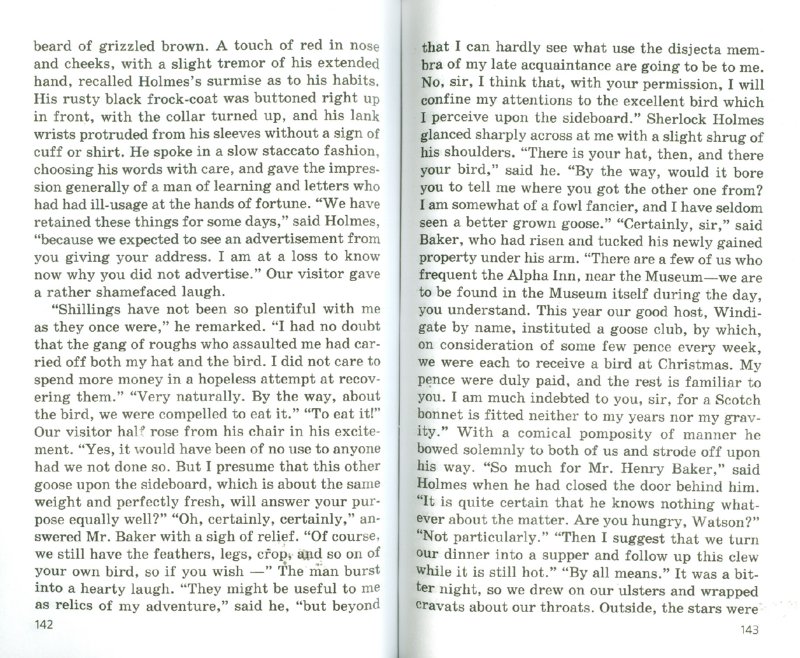 beard of grizzled brown. A touch of red in nose and cheeks, with a slight tremor of his extended hand, recalled Holmes's surmise as to his habits. His rusty black frock-coat was buttoned right up in front, with the collar turned up, and his lank wrists protruded from his sleeves without a sign of cuff or shirt. He spoke in a slow staccato fashion, choosing his words with care, and gave the impression generally of a man of learning and letters who had had ill-usage at the hands of fortune. "We have retained these things for some days," said Holmes, "because we expected to see an advertisement from you giving your address. I am at a loss to know now why you did not advertise." Our visitor gave a rather shamefaced laugh.

"Shillings have not been so plentiful with me as they once were," he remarked. "I had no doubt that the gang of roughs who assaulted me had carried off both my hat and the bird. I did not care to spend more money in a hopeless attempt at recovering them." "Very naturally. By the way, about the bird, we were compelled to eat it." "To eat it!" Our visitor half rose from his chair in his excitement. "Yes, it would have been of no use to anyone had we not done so. But I presume that this other goose upon the sideboard, which is about the same weight and perfectly fresh, will answer your purpose equally well?" "Oh, certainly, certainly," answered Mr. Baker with a sigh of relief. "Of course, we still have the feathers, legs, crop, and so on of your own bird, so if you wish —" The man burst into a hearty laugh. "They might be useful to me as relics of my adventure," said he, "but beyond

142

that I can hardly see what use the disjecta membra of my late acquaintance are going to be to me. No, sir, I think that, with your permission, I will confine my attentions to the excellent bird which I perceive upon the sideboard." Sherlock Holmes glanced sharply across at me with a slight shrug of his shoulders. "There is your hat, then, and there your bird," said he. "By the way, would it bore you to tell me where you got the other one from? I am somewhat of a fowl fancier, and I have seldom seen a better grown goose." "Certainly, sir," said Baker, who had risen and tucked his newly gained property under his arm. "There are a few of us who frequent the Alpha Inn, near the Museum—we are to be found in the Museum itself during the day, you understand. This year our good host, Windigate by name, instituted a goose club, by which, on consideration of some few pence every week, we were each to receive a bird at Christmas. My pence were duly paid, and the rest is familiar to you. I am much indebted to you, sir, for a Scotch bonnet is fitted neither to my years nor my gravity." With a comical pomposity of manner he bowed solemnly to both of us and strode off upon his way. "So much for Mr. Henry Baker," said Holmes when he had closed the door behind him. "It is quite certain that he knows nothing whatever about the matter. Are you hungry, Watson?" "Not particularly." "Then I suggest that we turn our dinner into a supper and follow up this clew while it is still hot." "By all means." It was a bitter night, so we drew on our ulsters and wrapped cravats about our throats. Outside, the stars were

143